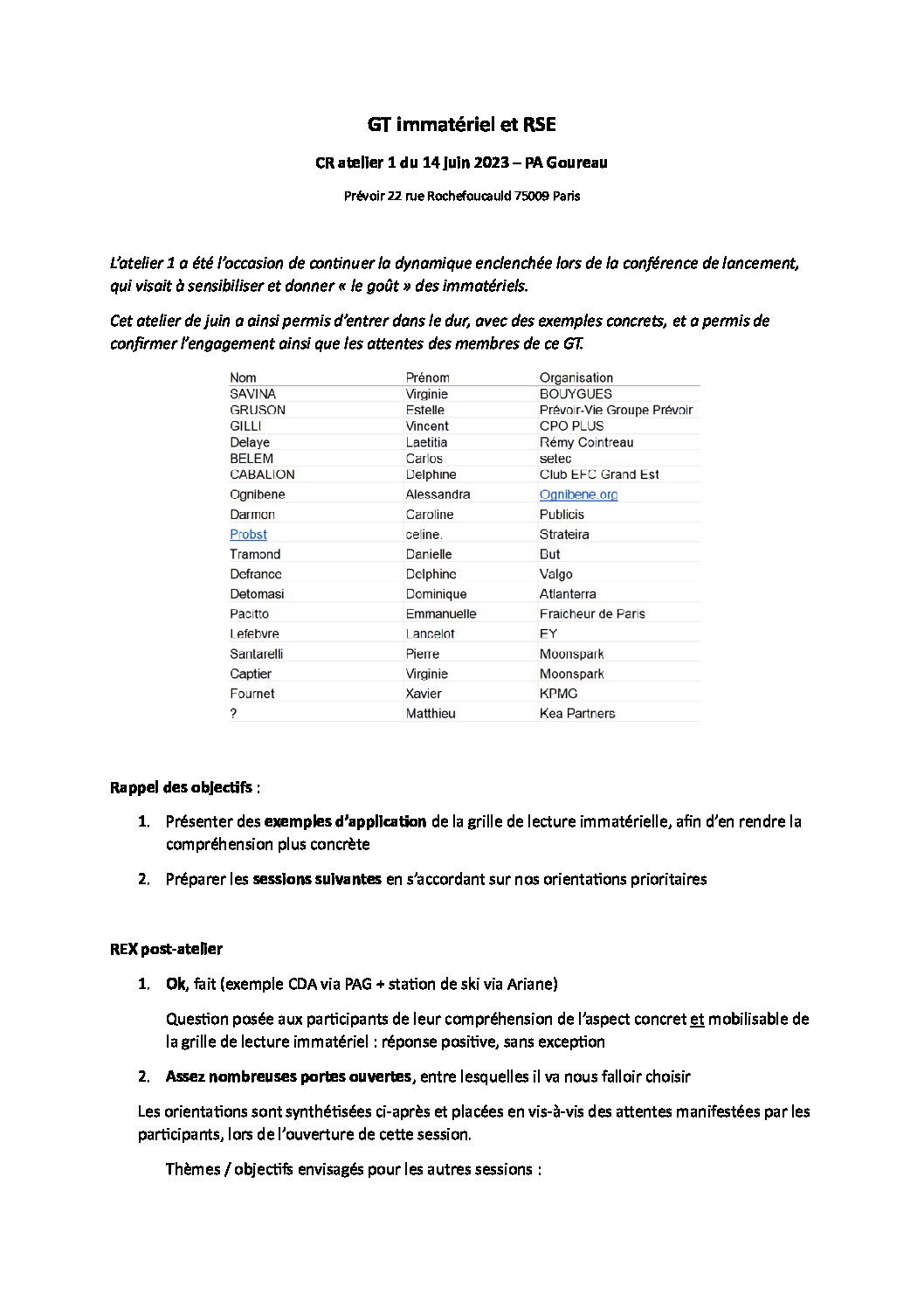 GT immatériel et RSE

CR atelier 1 du 14 juin 2023 – PA Goureau

Prévoir 22 rue Rochefoucauld 75009 Paris

L'atelier 1 a été l'occasion de continuer la dynamique enclenchée lors de la conférence de lancement, qui visait à sensibiliser et donner « le goût » des immatériels.

Cet atelier de juin a ainsi permis d'entrer dans le dur, avec des exemples concrets, et a permis de confirmer l'engagement ainsi que les attentes des membres de ce GT.

| Nom | Prénom | Organisation |
|---|---|---|
| SAVINA | Virginie | BOUYGUES |
| GRUSON | Estelle | Prévoir-Vie Groupe Prévoir |
| GILLI | Vincent | CPO PLUS |
| Delaye | Laetitia | Rémy Cointreau |
| BELEM | Carlos | setec |
| CABALION | Delphine | Club EFC Grand Est |
| Ognibene | Alessandra | Ognibene.org |
| Darmon | Caroline | Publicis |
| Probst | celine. | Strateira |
| Tramond | Danielle | But |
| Defrance | Delphine | Valgo |
| Detomasi | Dominique | Atlanterra |
| Pacitto | Emmanuelle | Fraicheur de Paris |
| Lefebvre | Lancelot | EY |
| Santarelli | Pierre | Moonspark |
| Captier | Virginie | Moonspark |
| Fournet | Xavier | KPMG |
| ? | Matthieu | Kea Partners |

Rappel des objectifs :

1. Présenter des exemples d'application de la grille de lecture immatérielle, afin d'en rendre la compréhension plus concrète

2. Préparer les sessions suivantes en s'accordant sur nos orientations prioritaires

REX post-atelier

1. Ok, fait (exemple CDA via PAG + station de ski via Ariane)

Question posée aux participants de leur compréhension de l'aspect concret et mobilisable de la grille de lecture immatériel : réponse positive, sans exception

2. Assez nombreuses portes ouvertes, entre lesquelles il va nous falloir choisir

Les orientations sont synthétisées ci-après et placées en vis-à-vis des attentes manifestées par les participants, lors de l'ouverture de cette session.

Thèmes / objectifs envisagés pour les autres sessions :